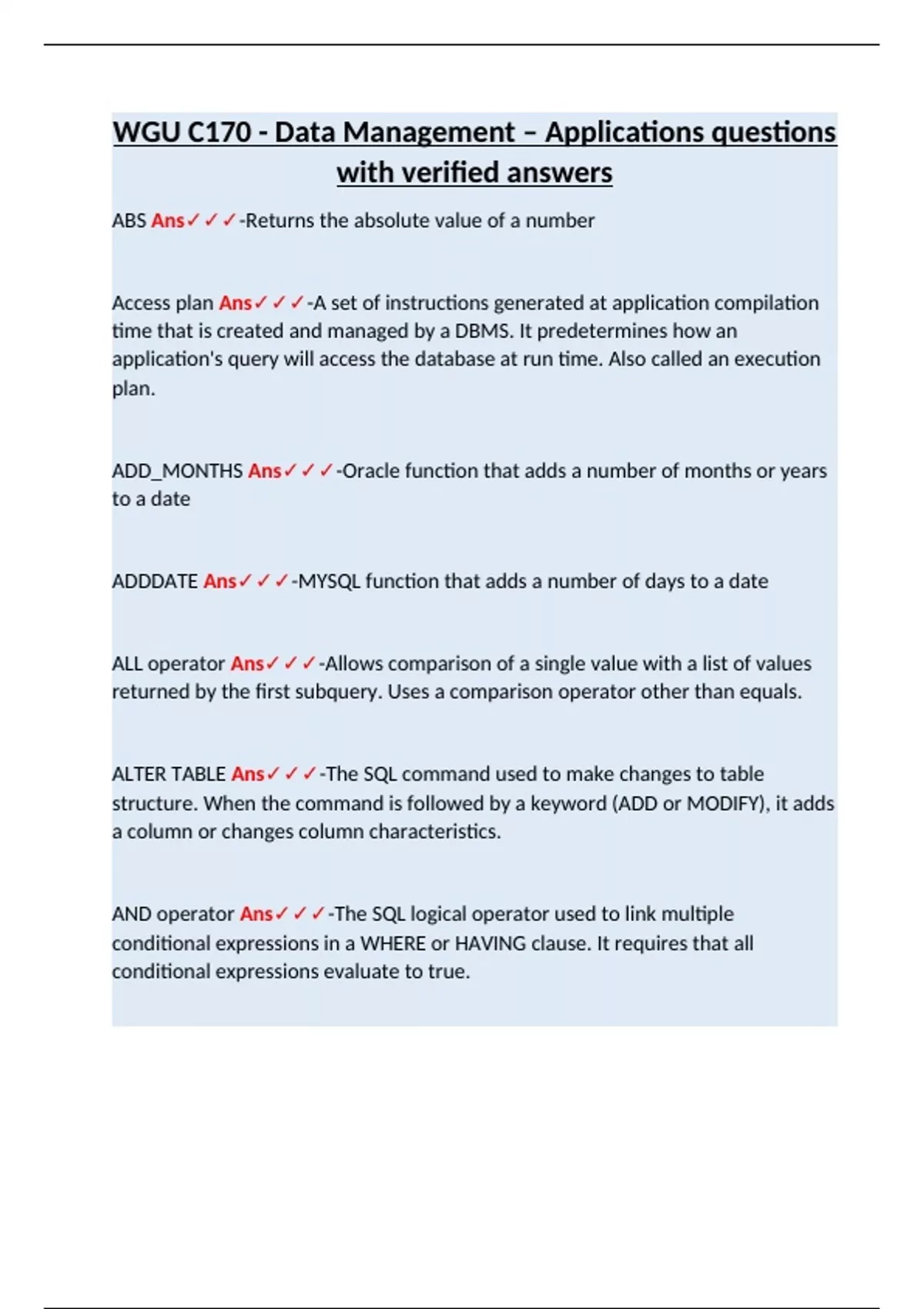 WGU C170 - Data Management – Applications questions with verified answers

ABS Ans✓✓✓-Returns the absolute value of a number

Access plan Ans✓✓✓-A set of instructions generated at application compilation time that is created and managed by a DBMS. It predetermines how an application's query will access the database at run time. Also called an execution plan.

ADD_MONTHS Ans✓✓✓-Oracle function that adds a number of months or years to a date

ADDDATE Ans✓✓✓-MYSQL function that adds a number of days to a date

ALL operator Ans✓✓✓-Allows comparison of a single value with a list of values returned by the first subquery. Uses a comparison operator other than equals.

ALTER TABLE Ans✓✓✓-The SQL command used to make changes to table structure. When the command is followed by a keyword (ADD or MODIFY), it adds a column or changes column characteristics.

AND operator Ans✓✓✓-The SQL logical operator used to link multiple conditional expressions in a WHERE or HAVING clause. It requires that all conditional expressions evaluate to true.